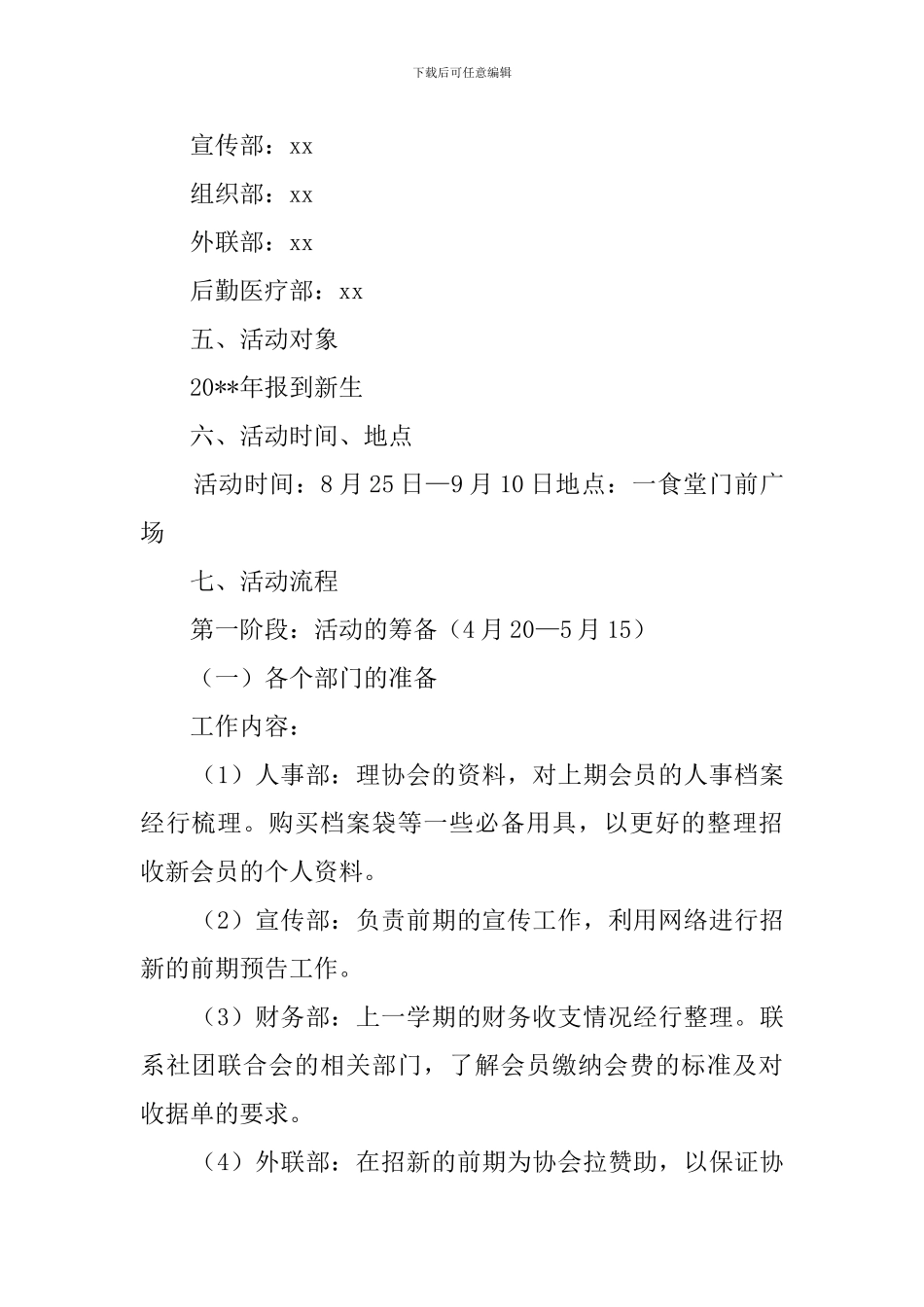 下载后可任意编辑

宣传部：xx

组织部：xx

外联部：xx

后勤医疗部：xx

五、活动对象

20**年报到新生

六、活动时间、地点

活动时间：8 月 25 日—9 月 10 日地点：一食堂门前广场

七、活动流程

第一阶段：活动的筹备（4 月 20—5 月 15）

（一）各个部门的准备

工作内容：

（1）人事部：理协会的资料，对上期会员的人事档案经行梳理。购买档案袋等一些必备用具，以更好的整理招收新会员的个人资料。

（2）宣传部：负责前期的宣传工作，利用网络进行招新的前期预告工作。

（3）财务部：上一学期的财务收支情况经行整理。联系社团联合会的相关部门，了解会员缴纳会费的标准及对收据单的要求。

（4）外联部：在招新的前期为协会拉赞助，以保证协